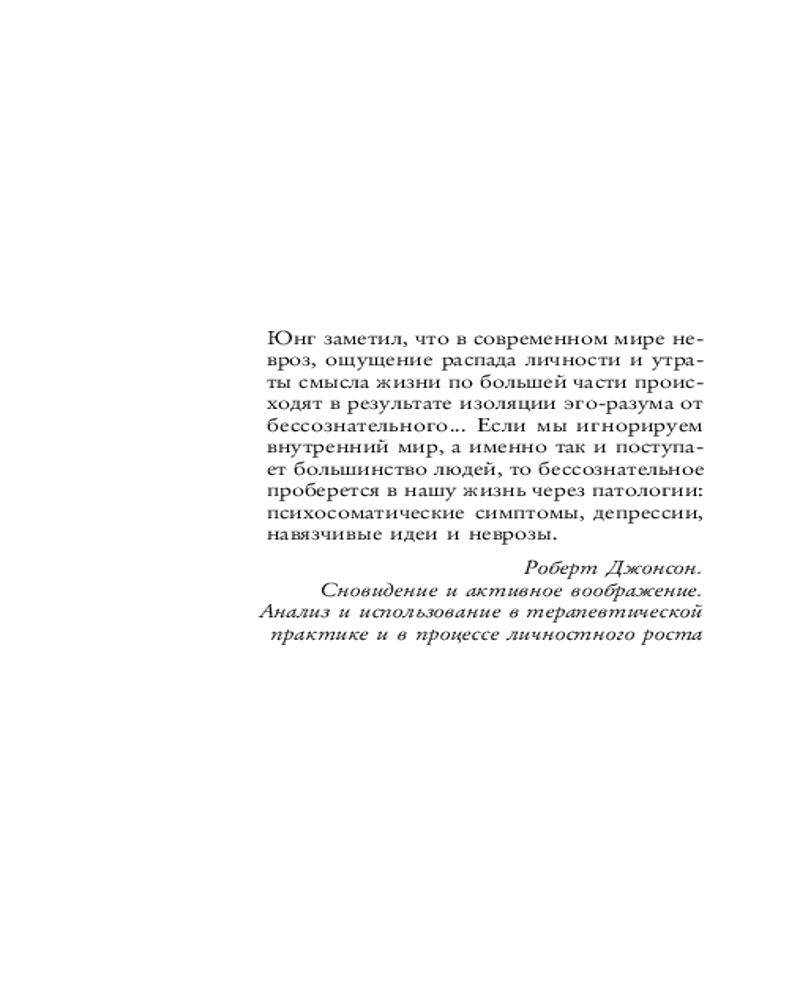 Юнг заметил, что в современном мире невроз, ощущение распада личности и утраты смысла жизни по большей части происходят в результате изоляции эго-разума от бессознательного... Если мы игнорируем внутренний мир, а именно так и поступает большинство людей, то бессознательное проберется в нашу жизнь через патологии: психосоматические симптомы, депрессии, навязчивые идеи и неврозы.

Роберт Джонсон.
Сновидение и активное воображение.
Анализ и использование в терапевтической практике и в процессе личностного роста